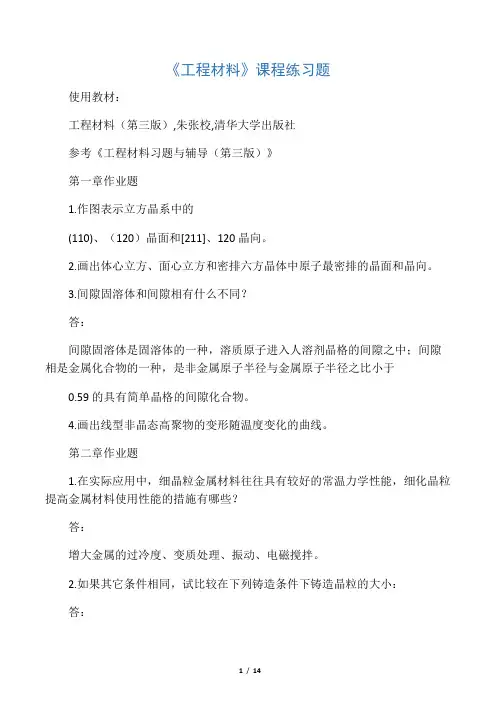 《工程材料》课程练习题

使用教材：

工程材料（第三版）,朱张校,清华大学出版社

参考《工程材料习题与辅导（第三版）》

第一章作业题

1.作图表示立方晶系中的

(110)、（120）晶面和[211]、120 晶向。

2.画出体心立方、面心立方和密排六方晶体中原子最密排的晶面和晶向。

3.间隙固溶体和间隙相有什么不同？

答：

间隙固溶体是固溶体的一种，溶质原子进入人溶剂晶格的间隙之中；间隙相是金属化合物的一种，是非金属原子半径与金属原子半径之比小于

0.59 的具有简单晶格的间隙化合物。

4.画出线型非晶态高聚物的变形随温度变化的曲线。

第二章作业题

1.在实际应用中，细晶粒金属材料往往具有较好的常温力学性能，细化晶粒提高金属材料使用性能的措施有哪些？

答：

增大金属的过冷度、变质处理、振动、电磁搅拌。

2.如果其它条件相同，试比较在下列铸造条件下铸造晶粒的大小：

答：

1 / 14